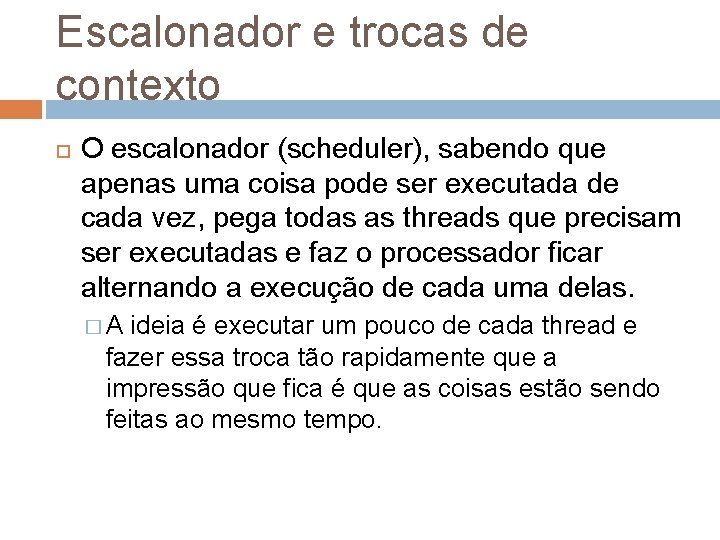 Escalonador e trocas de contexto

O escalonador (scheduler), sabendo que apenas uma coisa pode ser executada de cada vez, pega todas as threads que precisam ser executadas e faz o processador ficar alternando a execução de cada uma delas.

A ideia é executar um pouco de cada thread e fazer essa troca tão rapidamente que a impressão que fica é que as coisas estão sendo feitas ao mesmo tempo.